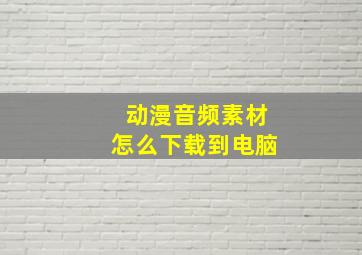 动漫音频素材
怎么下载到电脑